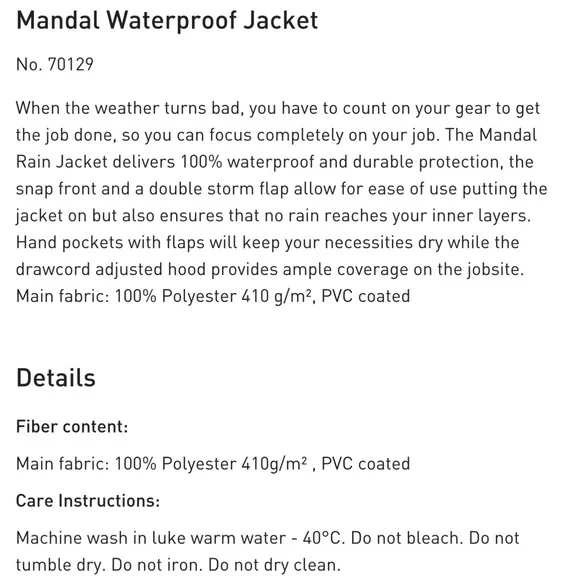 Mandal Waterproof Jacket

No. 70129

When the weather turns bad, you have to count on your gear to get the job done, so you can focus completely on your job. The Mandal Rain Jacket delivers 100% waterproof and durable protection, the snap front and a double storm flap allow for ease of use putting the jacket on but also ensures that no rain reaches your inner layers. Hand pockets with flaps will keep your necessities dry while the drawcord adjusted hood provides ample coverage on the jobsite. Main fabric: 100% Polyester 410 g/m², PVC coated

Details

Fiber content:

Main fabric: 100% Polyester 410g/m² , PVC coated

Care Instructions:

Machine wash in luke warm water - 40°C. Do not bleach. Do not tumble dry. Do not iron. Do not dry clean.